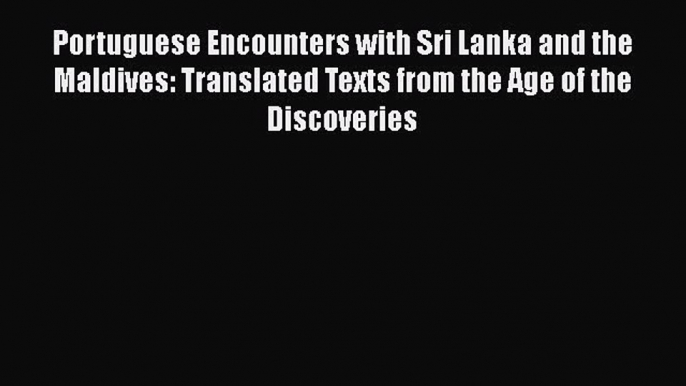 Portuguese Encounters with Sri Lanka and the Maldives: Translated Texts from the Age of the Discoveries